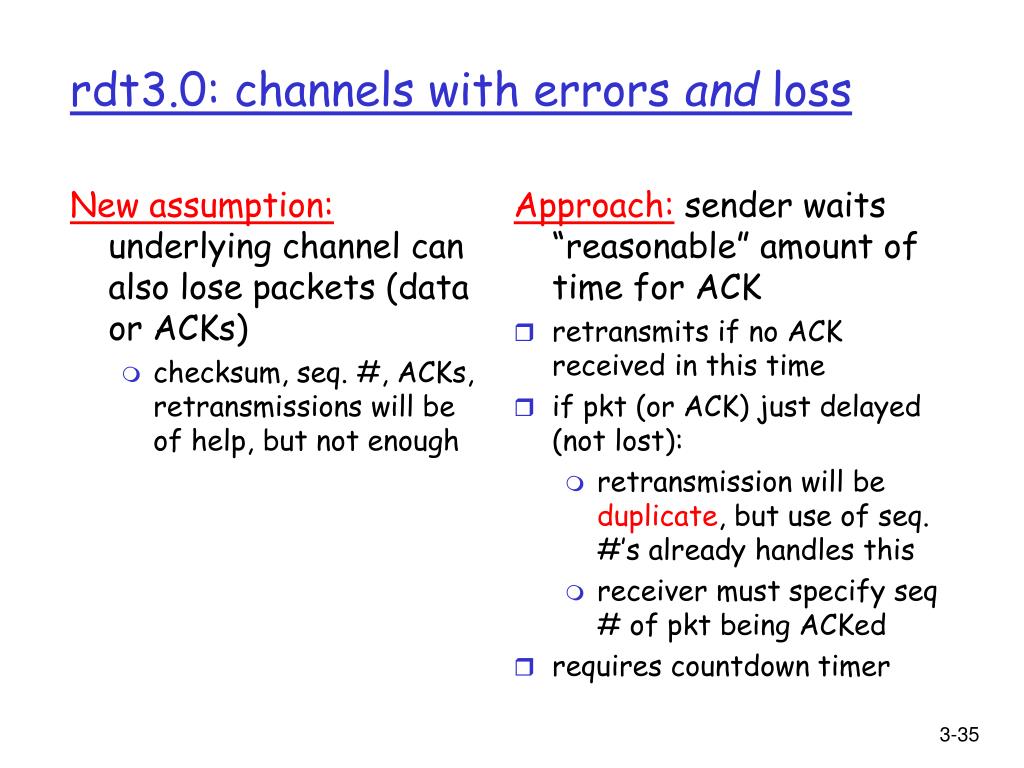 rdt3.0: channels with errors and loss

New assumption: underlying channel can also lose packets (data or ACKs)

checksum, seq. #, ACKs, retransmissions will be of help, but not enough

Approach: sender waits "reasonable" amount of time for ACK

retransmits if no ACK received in this time

if pkt (or ACK) just delayed (not lost):

retransmission will be duplicate, but use of seq. #'s already handles this

receiver must specify seq # of pkt being ACKed

requires countdown timer

3-35